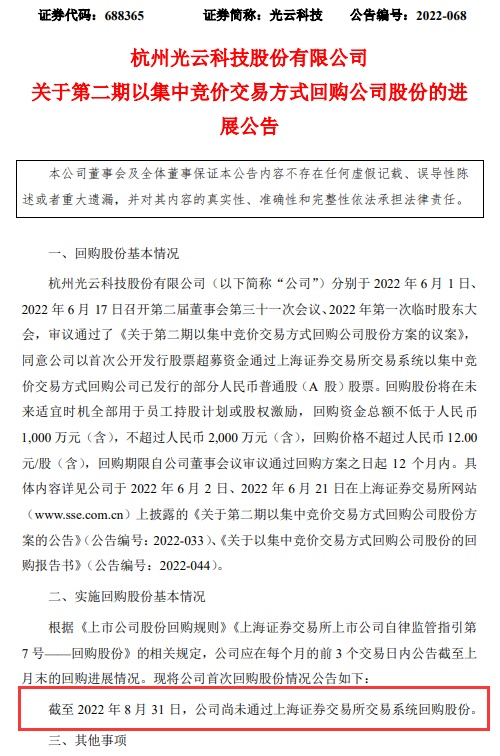 证券代码：688365　　证券简称：光云科技　　公告编号：2022-068

杭州光云科技股份有限公司
关于第二期以集中竞价交易方式回购公司股份的进展公告

本公司董事会及全体董事保证本公告内容不存在任何虚假记载、误导性陈述或者重大遗漏，并对其内容的真实性、准确性和完整性依法承担法律责任。

一、回购股份基本情况

杭州光云科技股份有限公司（以下简称“公司”）分别于 2022 年 6 月 1 日、2022 年 6 月 17 日召开第二届董事会第三十一次会议、2022 年第一次临时股东大会，审议通过了《关于第二期以集中竞价交易方式回购公司股份方案的议案》，同意公司以首次公开发行股票超募资金通过上海证券交易所交易系统以集中竞价交易方式回购公司已发行的部分人民币普通股（A 股）股票。回购股份将在未来适宜时机全部用于员工持股计划或股权激励，回购资金总额不低于人民币 1,000 万元（含），不超过人民币 2,000 万元（含），回购价格不超过人民币 12.00 元/股（含），回购期限自公司董事会议审议通过回购方案之日起 12 个月内。具体内容详见公司于 2022 年 6 月 2 日、2022 年 6 月 21 日在上海证券交易所网站（www.sse.com.cn）上披露的《关于第二期以集中竞价交易方式回购公司股份方案的公告》（公告编号：2022-033）、《关于以集中竞价交易方式回购公司股份的回购报告书》（公告编号：2022-044）。

二、实施回购股份基本情况

根据《上市公司股份回购规则》《上海证券交易所上市公司自律监管指引第 7 号——回购股份》的相关规定，公司应在每个月的前 3 个交易日内公告截至上月末的回购进展情况。现将公司首次回购股份情况公告如下：

截至 2022 年 8 月 31 日，公司尚未通过上海证券交易所交易系统回购股份。

三、其他事项